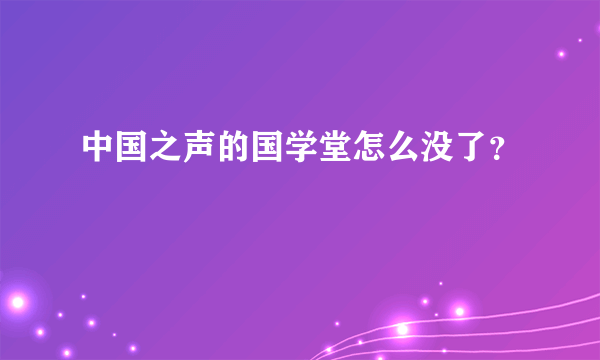 中国之声的国学堂怎么没了?